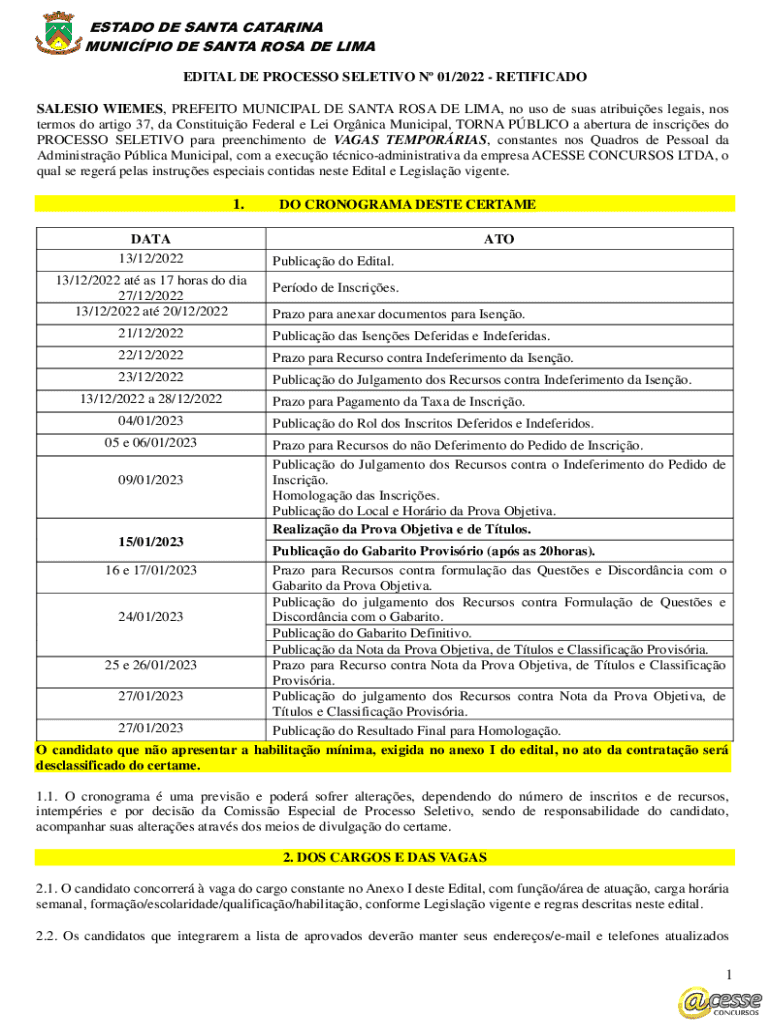 ESTADO DE SANTA CATARINA
MUNICÍPIO DE SANTA ROSA DE LIMA

EDITAL DE PROCESSO SELETIVO Nº 01/2022 - RETIFICADO

SALESIO WIEMES, PREFEITO MUNICIPAL DE SANTA ROSA DE LIMA, no uso de suas atribuições legais, nos termos do artigo 37, da Constituição Federal e Lei Orgânica Municipal, TORNA PÚBLICO a abertura de inscrições do PROCESSO SELETIVO para preenchimento de VAGAS TEMPORÁRIAS, constantes nos Quadros de Pessoal da Administração Pública Municipal, com a execução técnico-administrativa da empresa ACESSE CONCURSOS LTDA, o qual se regerá pelas instruções especiais contidas neste Edital e Legislação vigente.

1. DO CRONOGRAMA DESTE CERTAME

| DATA | ATO |
|---|---|
| 13/12/2022 | Publicação do Edital. |
| 13/12/2022 até as 17 horas do dia 27/12/2022 | Período de Inscrições. |
| 13/12/2022 até 20/12/2022 | Prazo para anexar documentos para Isenção. |
| 21/12/2022 | Publicação das Isenções Deferidas e Indeferidas. |
| 22/12/2022 | Prazo para Recurso contra Indeferimento da Isenção. |
| 23/12/2022 | Publicação do Julgamento dos Recursos contra Indeferimento da Isenção. |
| 13/12/2022 a 28/12/2022 | Prazo para Pagamento da Taxa de Inscrição. |
| 04/01/2023 | Publicação do Rol dos Inscritos Deferidos e Indeferidos. |
| 05 e 06/01/2023 | Prazo para Recursos do não Deferimento do Pedido de Inscrição. |
| 09/01/2023 | Publicação do Julgamento dos Recursos contra o Indeferimento do Pedido de Inscrição. Homologação das Inscrições. Publicação do Local e Horário da Prova Objetiva. |
| 15/01/2023 | Realização da Prova Objetiva e de Títulos. |
| | Publicação do Gabarito Provisório (após as 20horas). |
| 16 e 17/01/2023 | Prazo para Recursos contra formulação das Questões e Discordância com o Gabarito da Prova Objetiva. |
| 24/01/2023 | Publicação do julgamento dos Recursos contra Formulação de Questões e Discordância com o Gabarito. |
| | Publicação do Gabarito Definitivo. |
| | Publicação da Nota da Prova Objetiva, de Títulos e Classificação Provisória. |
| 25 e 26/01/2023 | Prazo para Recurso contra Nota da Prova Objetiva, de Títulos e Classificação Provisória. |
| 27/01/2023 | Publicação do julgamento dos Recursos contra Nota da Prova Objetiva, de Títulos e Classificação Provisória. |
| 27/01/2023 | Publicação do Resultado Final para Homologação. |

O candidato que não apresentar a habilitação mínima, exigida no anexo I do edital, no ato da contratação será desclassificado do certame.

1.1. O cronograma é uma previsão e poderá sofrer alterações, dependendo do número de inscritos e de recursos, intempéries e por decisão da Comissão Especial de Processo Seletivo, sendo de responsabilidade do candidato, acompanhar suas alterações através dos meios de divulgação do certame.

2. DOS CARGOS E DAS VAGAS

2.1. O candidato concorrerá à vaga do cargo constante no Anexo I deste Edital, com função/área de atuação, carga horária semanal, formação/escolaridade/qualificação/habilitação, conforme Legislação vigente e regras descritas neste edital.

2.2. Os candidatos que integrarem a lista de aprovados deverão manter seus endereços/e-mail e telefones atualizados

1

@cesse CONCURSOS